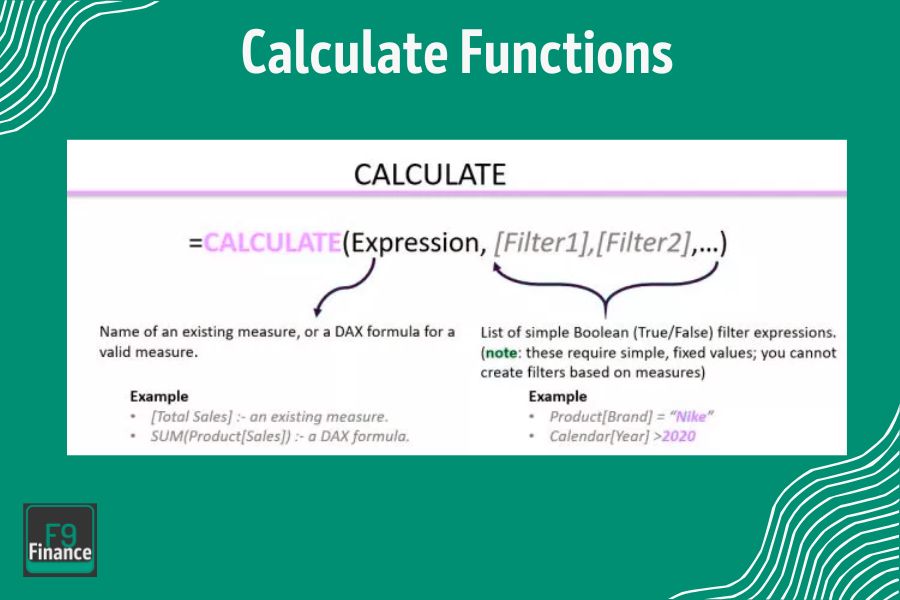 Calculate Functions

CALCULATE

=CALCULATE(Expression, [Filter1],[Filter2],...)

Name of an existing measure, or a DAX formula for a valid measure.

Example
• [Total Sales] :- an existing measure.
• SUM(Product[Sales]) :- a DAX formula.

List of simple Boolean (True/False) filter expressions. (note: these require simple, fixed values; you cannot create filters based on measures)

Example
• Product[Brand] = "Nike"
• Calendar[Year] >2020

F9 Finance